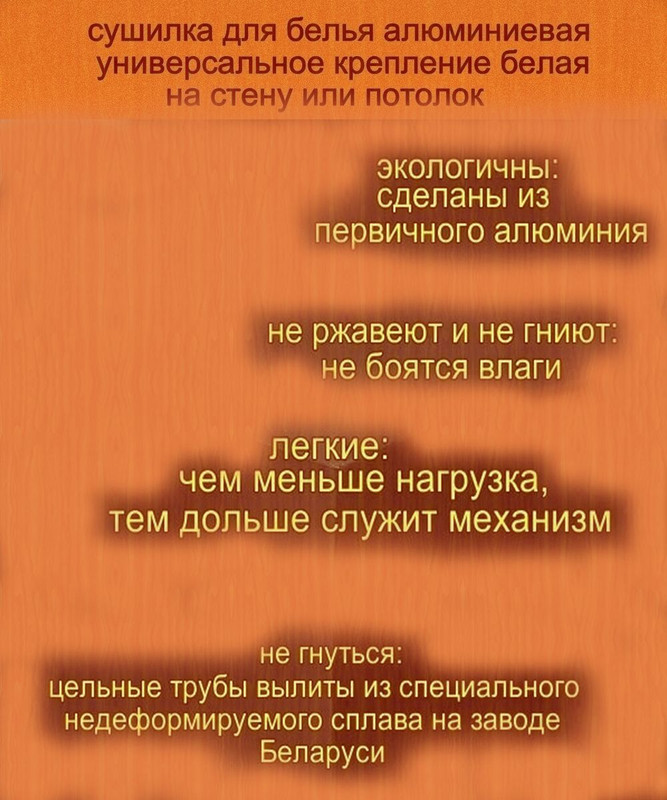 сушилка для белья алюминиевая
универсальное крепление белая
на стену или потолок

экологичны:
сделаны из
первичного алюминия

не ржавеют и не гниют:
не боятся влаги

легкие:
чем меньше нагрузка,
тем дольше служит механизм

не гнуться:
цельные трубы вылиты из специального недеформируемого сплава на заводе Беларуси